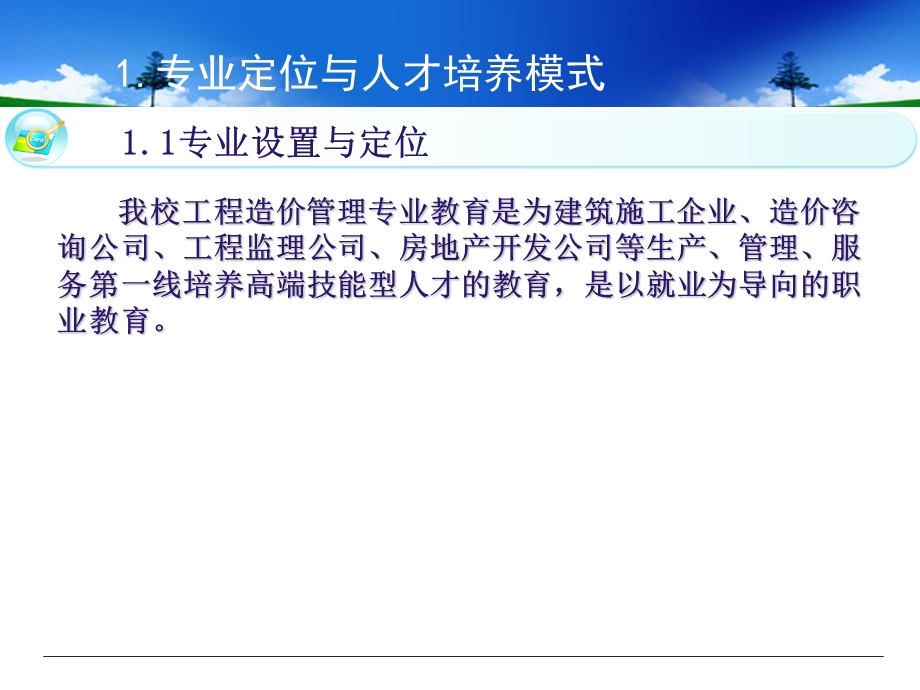 1. 专业定位与人才培养模式

1.1专业设置与定位

我校工程造价管理专业教育是为建筑施工企业、造价咨询公司、工程监理公司、房地产开发公司等生产、管理、服务第一线培养高端技能型人才的教育，是以就业为导向的职业教育。